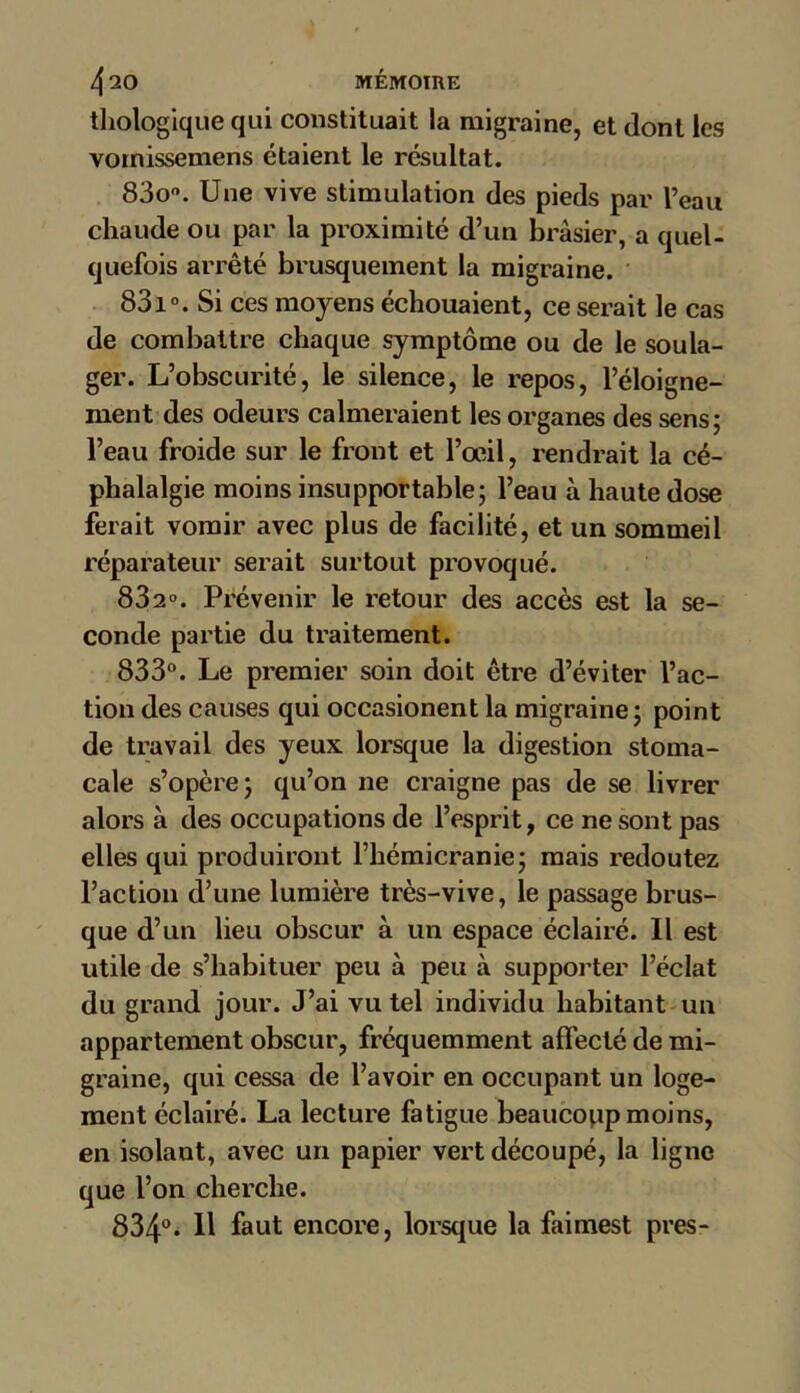 420 MÉMOIRE

thologique qui constituait la migraine, et dont les vomissemens étaient le résultat.

830°. Une vive stimulation des pieds par l'eau chaude ou par la proximité d'un brâsier, a quelquefois arrêté brusquement la migraine.

831°. Si ces moyens échouaient, ce serait le cas de combattre chaque symptôme ou de le soulager. L'obscurité, le silence, le repos, l'éloignement des odeurs calmeraient les organes des sens; l'eau froide sur le front et l'œil, rendrait la céphalalgie moins insupportable; l'eau à haute dose ferait vomir avec plus de facilité, et un sommeil réparateur serait surtout provoqué.

832°. Prévenir le retour des accès est la seconde partie du traitement.

833°. Le premier soin doit être d'éviter l'action des causes qui occasionent la migraine; point de travail des yeux lorsque la digestion stomacale s'opère; qu'on ne craigne pas de se livrer alors à des occupations de l'esprit, ce ne sont pas elles qui produiront l'hémicranie; mais redoutez l'action d'une lumière très-vive, le passage brusque d'un lieu obscur à un espace éclairé. Il est utile de s'habituer peu à peu à supporter l'éclat du grand jour. J'ai vu tel individu habitant un appartement obscur, fréquemment affecté de migraine, qui cessa de l'avoir en occupant un logement éclairé. La lecture fatigue beaucoup moins, en isolant, avec un papier vert découpé, la ligne que l'on cherche.

834°. Il faut encore, lorsque la faimest pres-